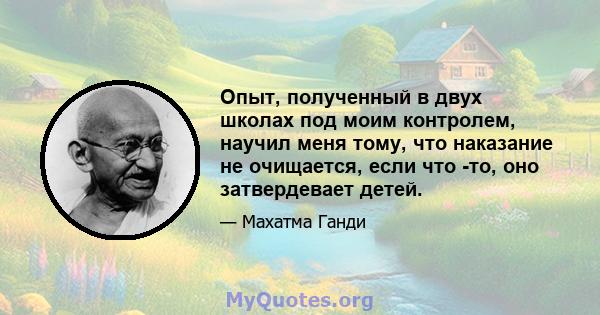 Опыт, полученный в двух школах под моим контролем, научил меня тому, что наказание не очищается, если что -то, оно затвердевает детей.

— Махатма Ганди

MyQuotes.org